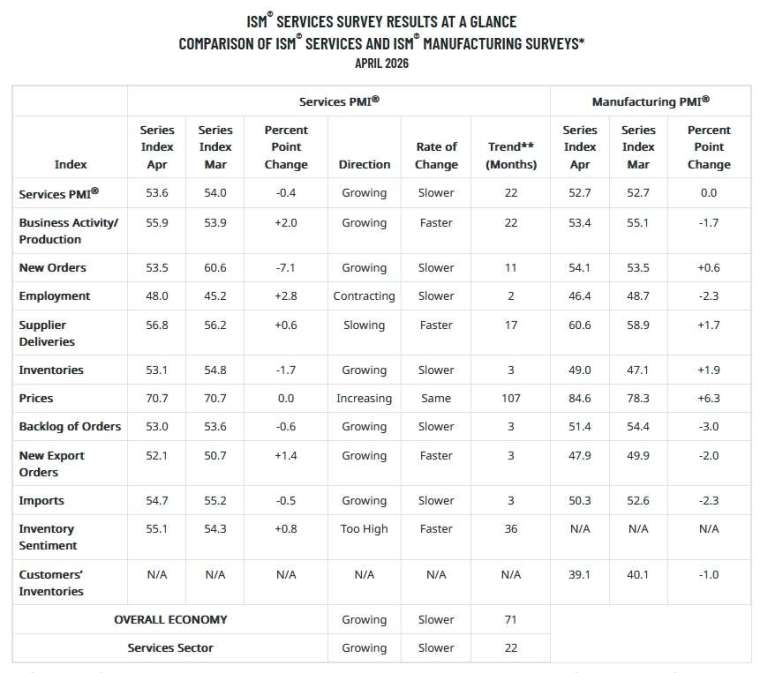 ISM® SERVICES SURVEY RESULTS AT A GLANCE
COMPARISON OF ISM® SERVICES AND ISM® MANUFACTURING SURVEYS*
APRIL 2026

| | Services PMI® | | | | | | Manufacturing PMI® | | |
|---|---|---|---|---|---|---|---|---|---|
| Index | Series Index Apr | Series Index Mar | Percent Point Change | Direction | Rate of Change | Trend** (Months) | Series Index Apr | Series Index Mar | Percent Point Change |
| Services PMI® | 53.6 | 54.0 | -0.4 | Growing | Slower | 22 | 52.7 | 52.7 | 0.0 |
| Business Activity/ Production | 55.9 | 53.9 | +2.0 | Growing | Faster | 22 | 53.4 | 55.1 | -1.7 |
| New Orders | 53.5 | 60.6 | -7.1 | Growing | Slower | 11 | 54.1 | 53.5 | +0.6 |
| Employment | 48.0 | 45.2 | +2.8 | Contracting | Slower | 2 | 46.4 | 48.7 | -2.3 |
| Supplier Deliveries | 56.8 | 56.2 | +0.6 | Slowing | Faster | 17 | 60.6 | 58.9 | +1.7 |
| Inventories | 53.1 | 54.8 | -1.7 | Growing | Slower | 3 | 49.0 | 47.1 | +1.9 |
| Prices | 70.7 | 70.7 | 0.0 | Increasing | Same | 107 | 84.6 | 78.3 | +6.3 |
| Backlog of Orders | 53.0 | 53.6 | -0.6 | Growing | Slower | 3 | 51.4 | 54.4 | -3.0 |
| New Export Orders | 52.1 | 50.7 | +1.4 | Growing | Faster | 3 | 47.9 | 49.9 | -2.0 |
| Imports | 54.7 | 55.2 | -0.5 | Growing | Slower | 3 | 50.3 | 52.6 | -2.3 |
| Inventory Sentiment | 55.1 | 54.3 | +0.8 | Too High | Faster | 36 | N/A | N/A | N/A |
| Customers' Inventories | N/A | N/A | N/A | N/A | N/A | N/A | 39.1 | 40.1 | -1.0 |
| OVERALL ECONOMY | | | | Growing | Slower | 71 | | | |
| Services Sector | | | | Growing | Slower | 22 | | | |